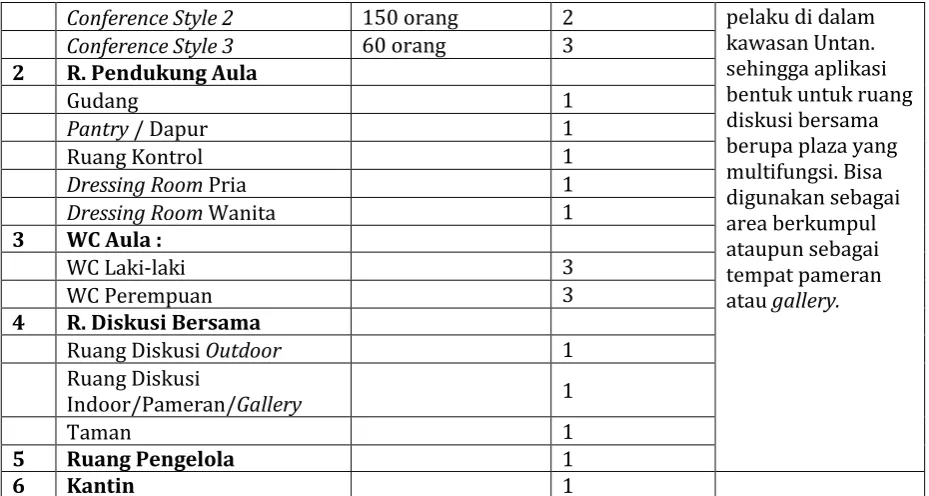 |  | Conference Style 2 | 150 orang | 2 | pelaku di dalam kawasan Untan. sehingga aplikasi bentuk untuk ruang diskusi bersama berupa plaza yang multifungsi. Bisa digunakan sebagai area berkumpul ataupun sebagai tempat pameran atau gallery. |
|---|---|---|---|---|
|  | Conference Style 3 | 60 orang | 3 |  |
| 2 | R. Pendukung Aula |  |  |  |
|  | Gudang |  | 1 |  |
|  | Pantry / Dapur |  | 1 |  |
|  | Ruang Kontrol |  | 1 |  |
|  | Dressing Room Pria |  | 1 |  |
|  | Dressing Room Wanita |  | 1 |  |
| 3 | WC Aula : |  |  |  |
|  | WC Laki-laki |  | 3 |  |
|  | WC Perempuan |  | 3 |  |
| 4 | R. Diskusi Bersama |  |  |  |
|  | Ruang Diskusi Outdoor |  | 1 |  |
|  | Ruang Diskusi Indoor/Pameran/Gallery |  | 1 |  |
|  | Taman |  | 1 |  |
| 5 | Ruang Pengelola |  | 1 |  |
| 6 | Kantin |  | 1 |  |